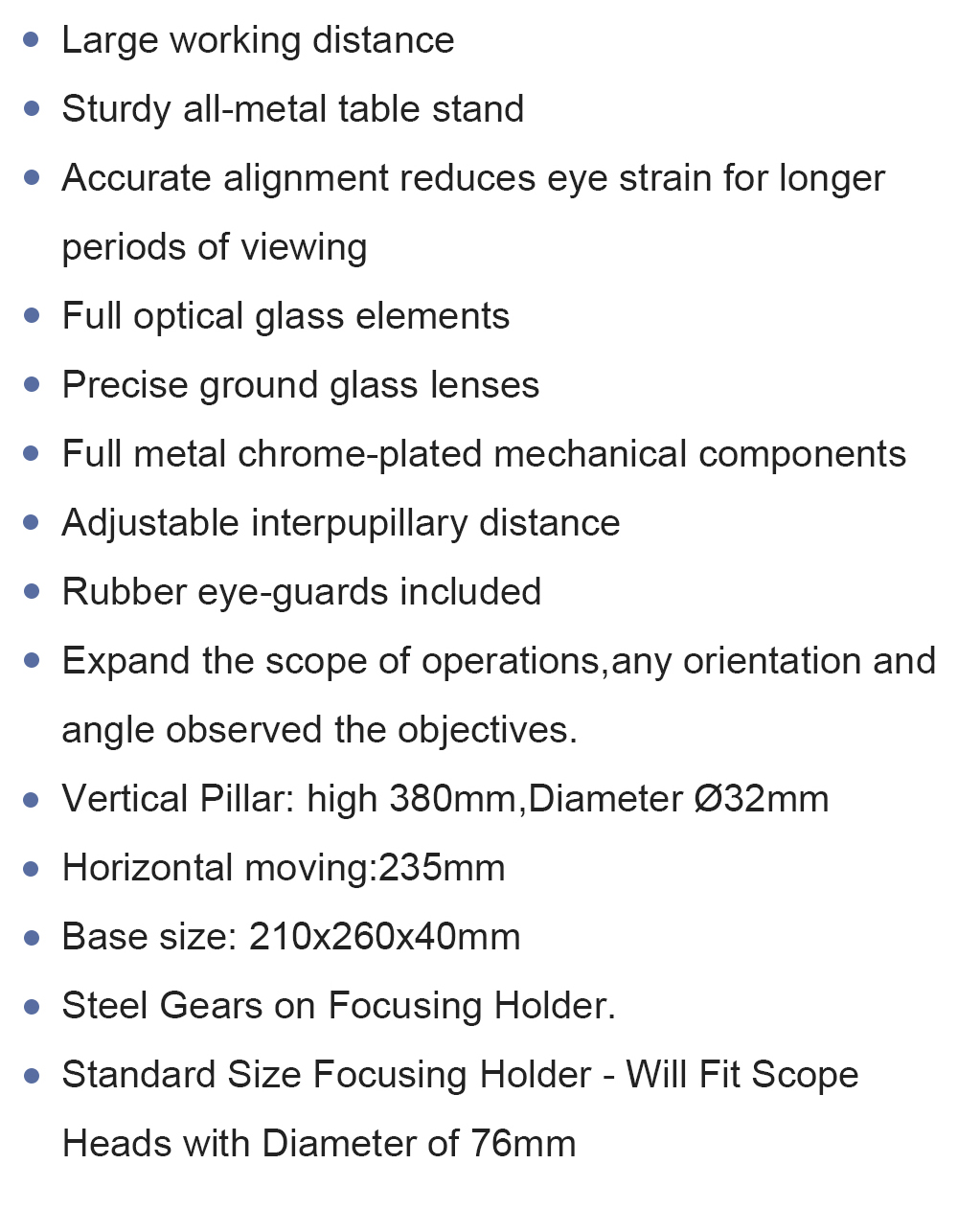 • Large working distance
• Sturdy all-metal table stand
• Accurate alignment reduces eye strain for longer periods of viewing
• Full optical glass elements
• Precise ground glass lenses
• Full metal chrome-plated mechanical components
• Adjustable interpupillary distance
• Rubber eye-guards included
• Expand the scope of operations,any orientation and angle observed the objectives.
• Vertical Pillar: high 380mm,Diameter Ø32mm
• Horizontal moving:235mm
• Base size: 210x260x40mm
• Steel Gears on Focusing Holder.
• Standard Size Focusing Holder - Will Fit Scope Heads with Diameter of 76mm